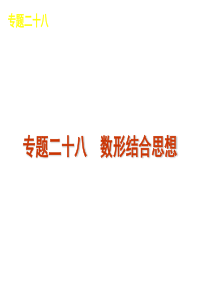 专题二十八

专题二十八　数形结合思想